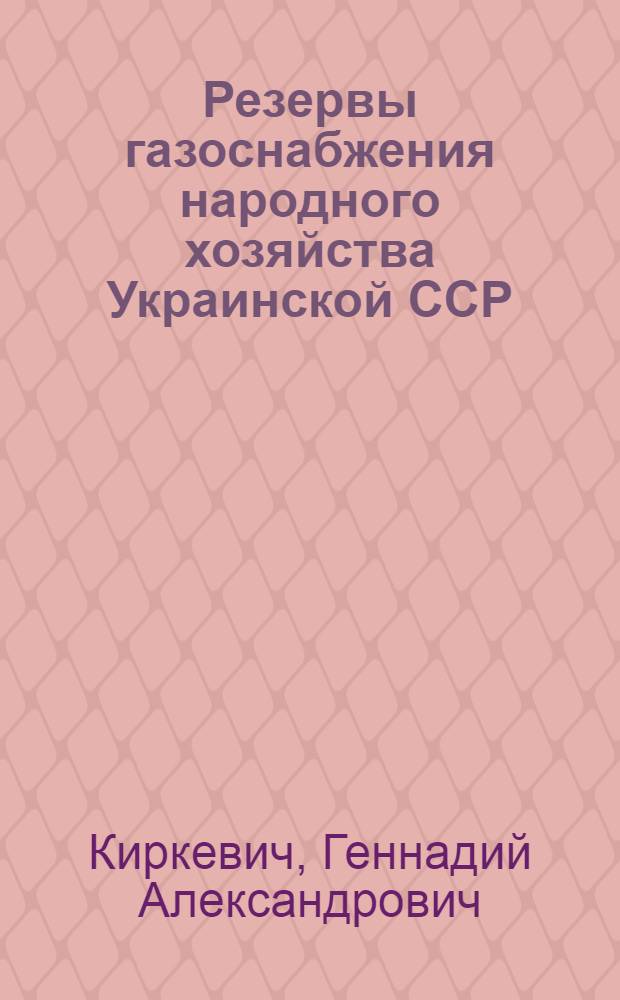 Резервы газоснабжения народного хозяйства Украинской ССР

Киркевич, Геннадий Александрович